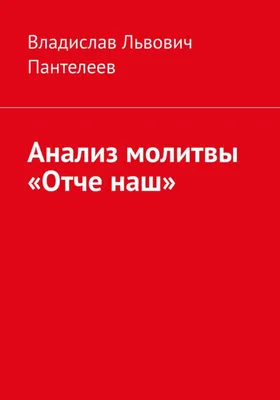 Владислав Львович Пантелеев

Анализ молитвы «Отче наш»